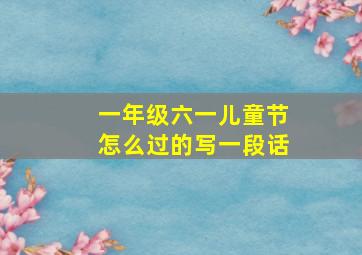 一年级六一儿童节
怎么过的写一段话